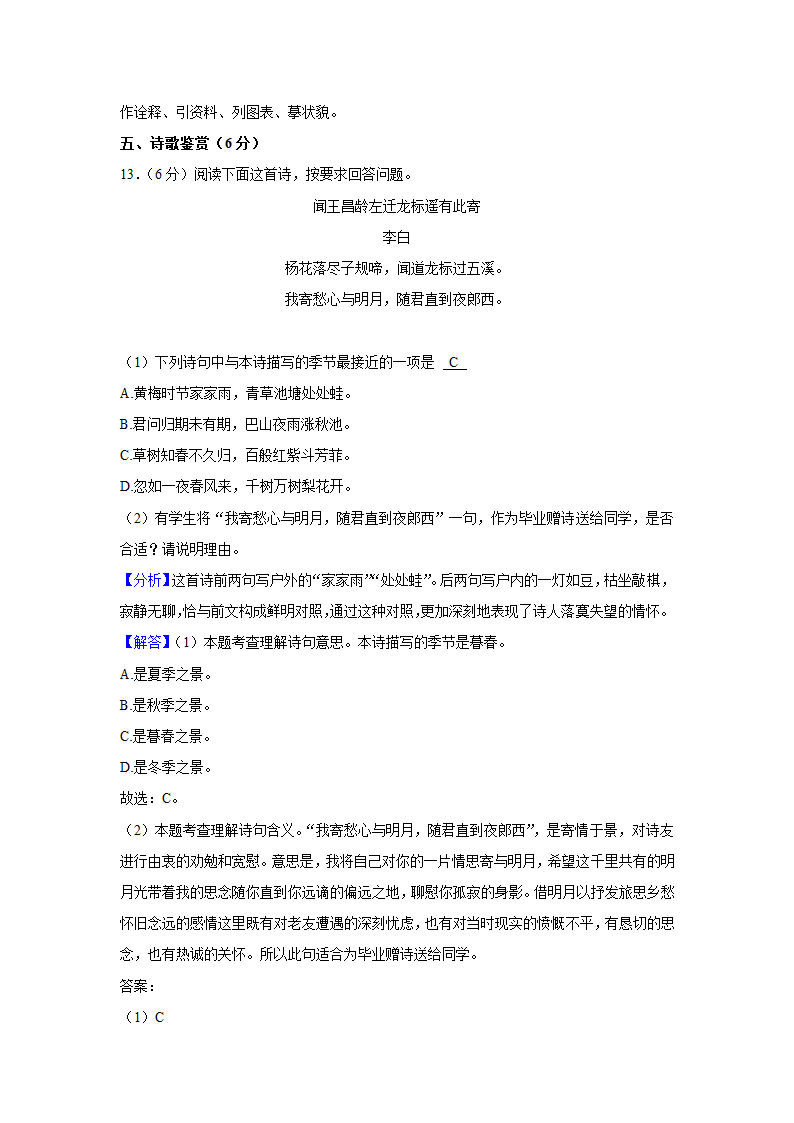 作诠释、引资料、列图表、摹状貌。

五、诗歌鉴赏（6分）

13.（6分）阅读下面这首诗，按要求回答问题。

闻王昌龄左迁龙标遥有此寄

李白

杨花落尽子规啼，闻道龙标过五溪。

我寄愁心与明月，随君直到夜郎西。

（1）下列诗句中与本诗描写的季节最接近的一项是 C

A.黄梅时节家家雨，青草池塘处处蛙。

B.君问归期未有期，巴山夜雨涨秋池。

C.草树知春不久归，百般红紫斗芳菲。

D.忽如一夜春风来，千树万树梨花开。

（2）有学生将“我寄愁心与明月，随君直到夜郎西”一句，作为毕业赠诗送给同学，是否合适？请说明理由。

【分析】这首诗前两句写户外的“家家雨”“处处蛙”。后两句写户内的一灯如豆，枯坐敲棋，寂静无聊，恰与前文构成鲜明对照，通过这种对照，更加深刻地表现了诗人落寞失望的情怀。

【解答】（1）本题考查理解诗句意思。本诗描写的季节是暮春。

A.是夏季之景。

B.是秋季之景。

C.是暮春之景。

D.是冬季之景。

故选：C。

（2）本题考查理解诗句含义。“我寄愁心与明月，随君直到夜郎西”，是寄情于景，对诗友进行由衷的劝勉和宽慰。意思是，我将自己对你的一片情思寄与明月，希望这千里共有的明月光带着我的思念随你直到你远谪的偏远之地，聊慰你孤寂的身影。借明月以抒发旅思乡愁怀旧念远的感情这里既有对老友遭遇的深刻忧虑，也有对当时现实的愤慨不平，有恳切的思念，也有热诚的关怀。所以此句适合为毕业赠诗送给同学。

答案：

（1）C